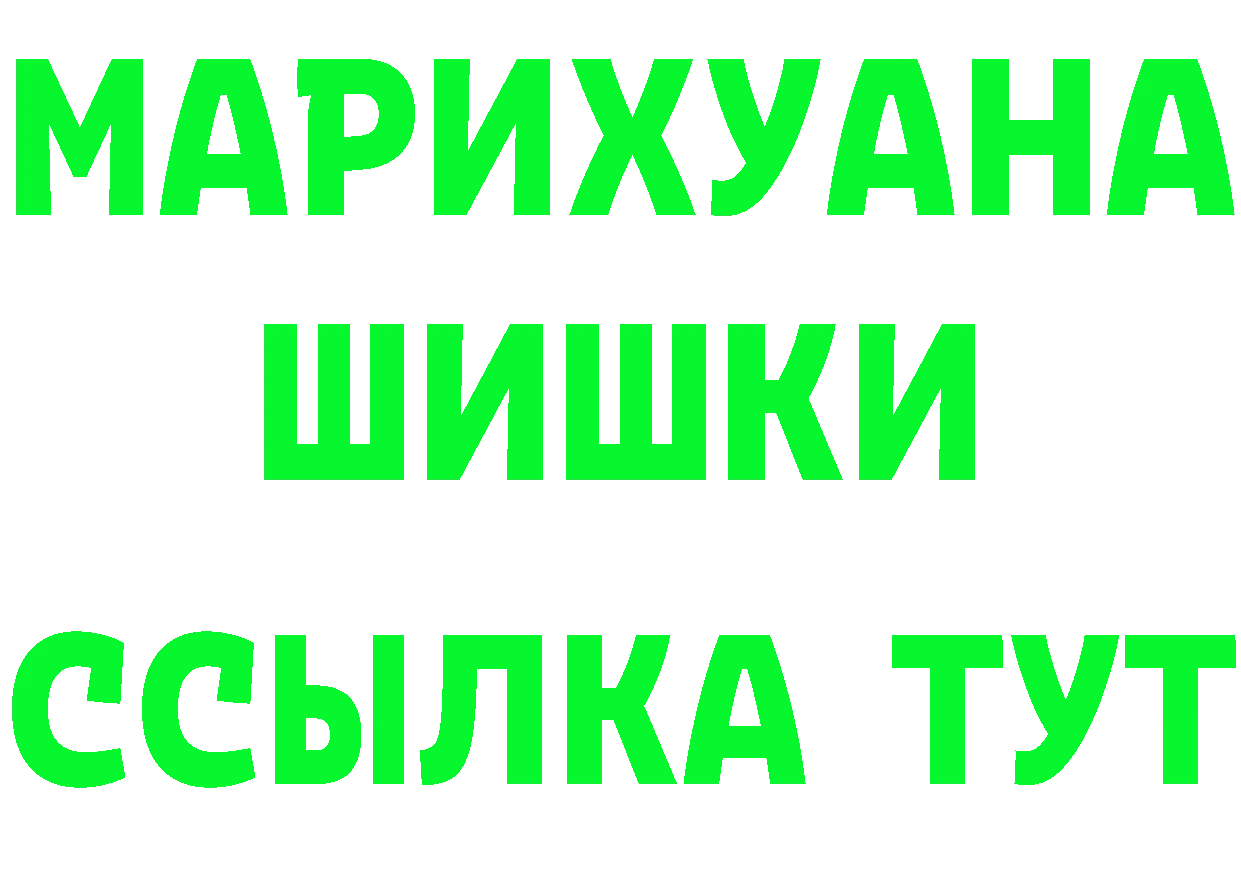 МАРИХУАНА ШИШКИ ССЫЛКА ТУТ